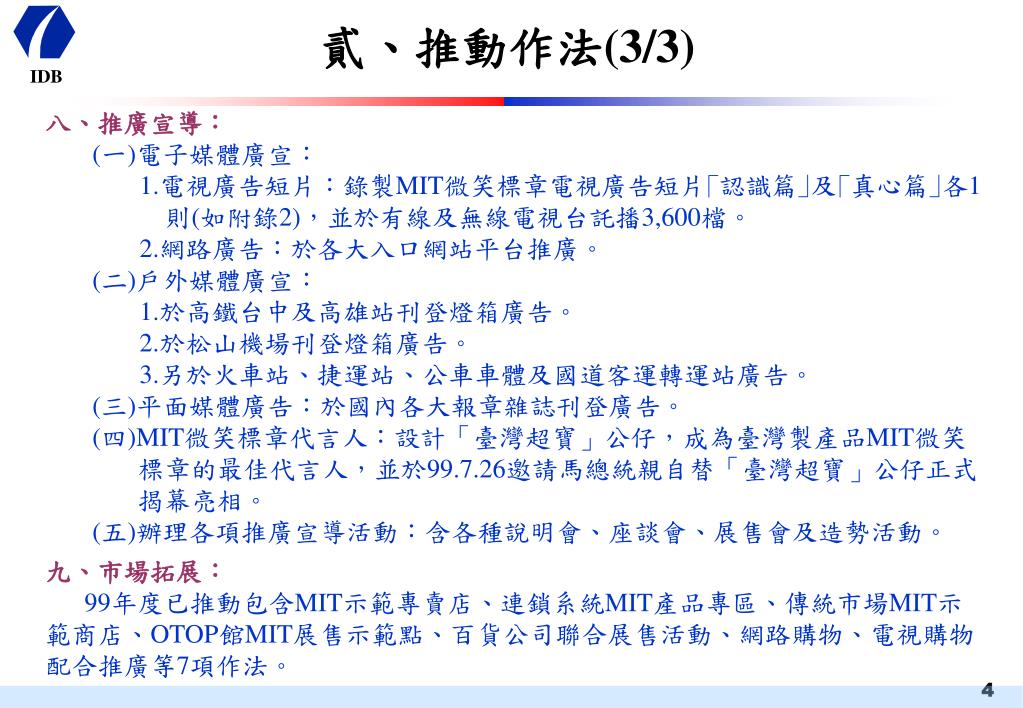 IDB

貳、推動作法(3/3)

八、推廣宣導：

(一)電子媒體廣宣：

1.電視廣告短片：錄製MIT微笑標章電視廣告短片「認識篇」及「真心篇」各1則(如附錄2)，並於有線及無線電視台託播3,600檔。

2.網路廣告：於各大入口網站平台推廣。

(二)戶外媒體廣宣：

1.於高鐵台中及高雄站刊登燈箱廣告。

2.於松山機場刊登燈箱廣告。

3.另於火車站、捷運站、公車車體及國道客運轉運站廣告。

(三)平面媒體廣告：於國內各大報章雜誌刊登廣告。

(四)MIT微笑標章代言人：設計「臺灣超寶」公仔，成為臺灣製產品MIT微笑標章的最佳代言人，並於99.7.26邀請馬總統親自替「臺灣超寶」公仔正式揭幕亮相。

(五)辦理各項推廣宣導活動：含各種說明會、座談會、展售會及造勢活動。

九、市場拓展：

99年度已推動包含MIT示範專賣店、連鎖系統MIT產品專區、傳統市場MIT示範商店、OTOP館MIT展售示範點、百貨公司聯合展售活動、網路購物、電視購物配合推廣等7項作法。

4